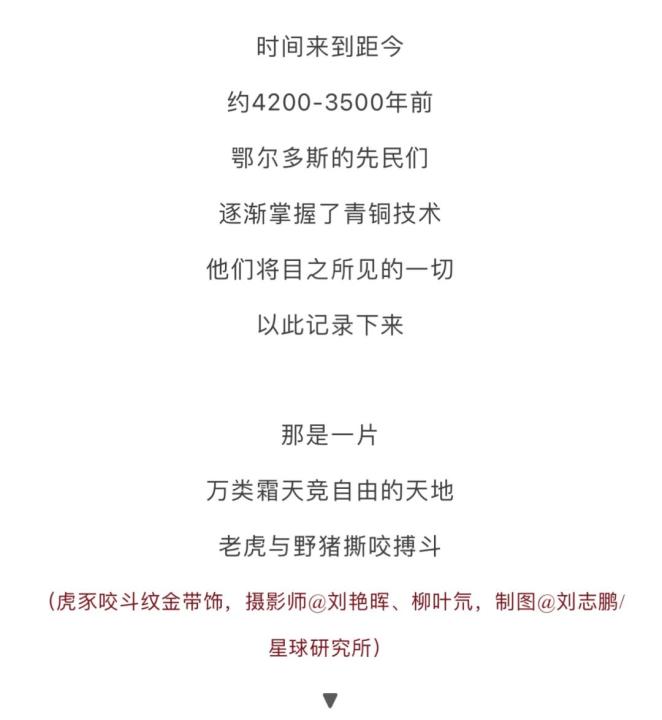 时间来到距今

约4200-3500年前

鄂尔多斯的先民们

逐渐掌握了青铜技术

他们将目之所见的一切

以此记录下来

那是一片

万类霜天竞自由的天地

老虎与野猪撕咬搏斗

（虎豕咬斗纹金带饰，摄影师@刘艳晖、柳叶氘，制图@刘志鹏/星球研究所）

▼